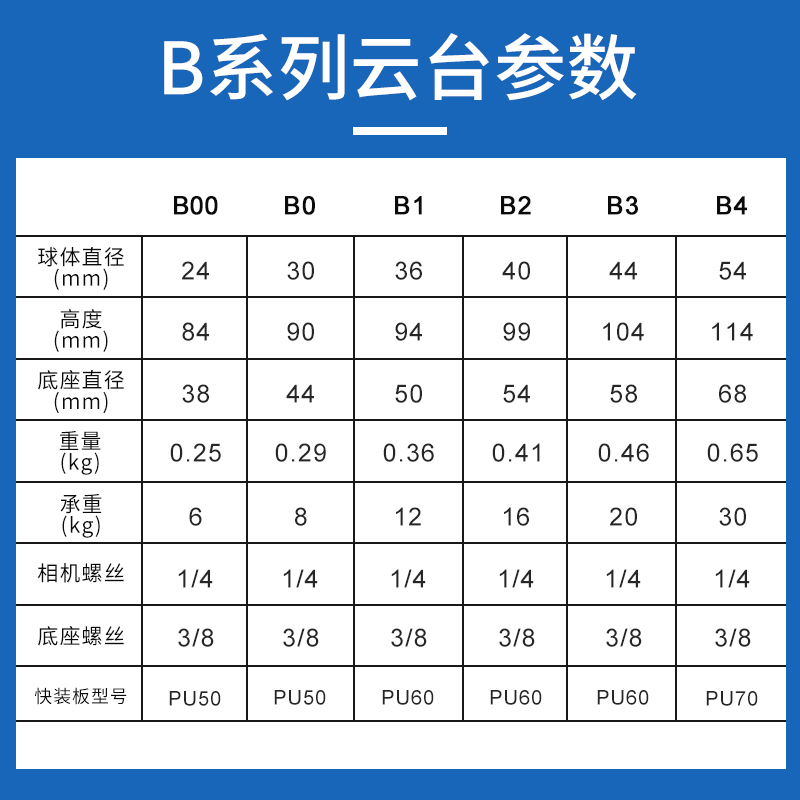 B系列云台参数

|  | B00 | B0 | B1 | B2 | B3 | B4 |
|---|---|---|---|---|---|---|
| 球体直径 (mm) | 24 | 30 | 36 | 40 | 44 | 54 |
| 高度 (mm) | 84 | 90 | 94 | 99 | 104 | 114 |
| 底座直径 (mm) | 38 | 44 | 50 | 54 | 58 | 68 |
| 重量 (kg) | 0.25 | 0.29 | 0.36 | 0.41 | 0.46 | 0.65 |
| 承重 (kg) | 6 | 8 | 12 | 16 | 20 | 30 |
| 相机螺丝 | 1/4 | 1/4 | 1/4 | 1/4 | 1/4 | 1/4 |
| 底座螺丝 | 3/8 | 3/8 | 3/8 | 3/8 | 3/8 | 3/8 |
| 快装板型号 | PU50 | PU50 | PU60 | PU60 | PU60 | PU70 |